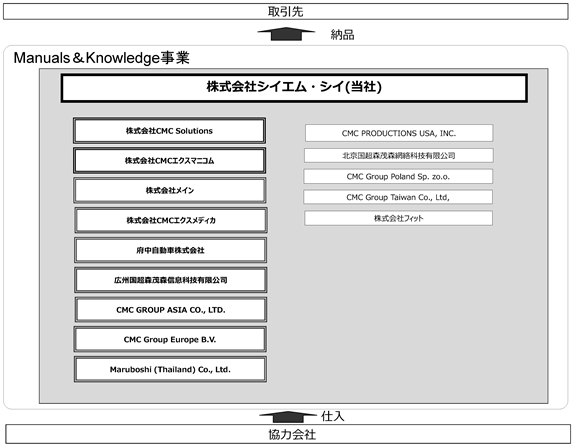 取引先

納品

Manuals＆Knowledge事業

株式会社シイエム・シイ(当社)

株式会社CMC Solutions

株式会社CMCエクスマニコム

株式会社メイン

株式会社CMCエクスメディカ

府中自動車株式会社

広州国超森茂森信息科技有限公司

CMC GROUP ASIA CO., LTD.

CMC Group Europe B.V.

Maruboshi (Thailand) Co., Ltd.

CMC PRODUCTIONS USA, INC.

北京国超森茂森網絡科技有限公司

CMC Group Poland Sp. zo.o.

CMC Group Taiwan Co., Ltd,

株式会社フィット

仕入

協力会社